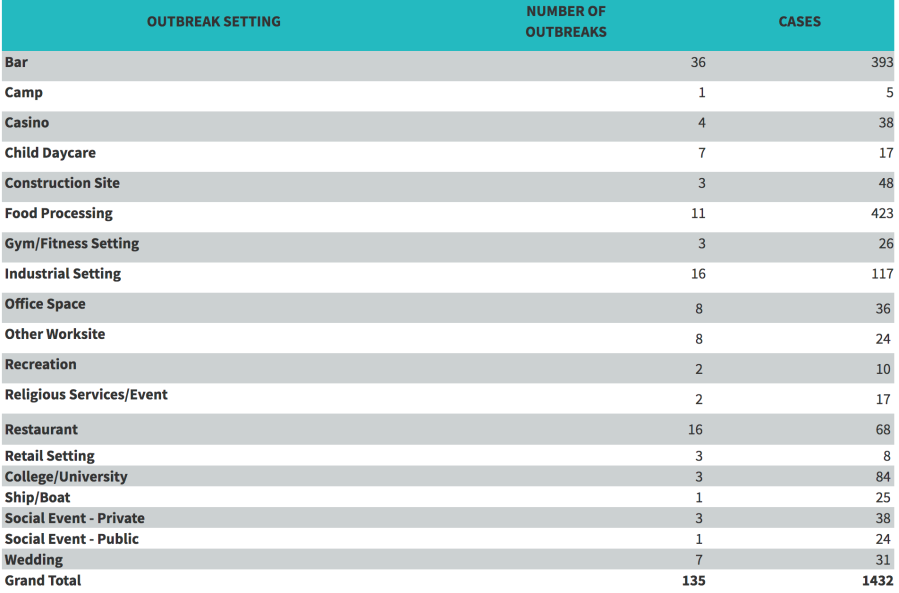 | OUTBREAK SETTING | NUMBER OF OUTBREAKS | CASES |
|---|---|---|
| Bar | 36 | 393 |
| Camp | 1 | 5 |
| Casino | 4 | 38 |
| Child Daycare | 7 | 17 |
| Construction Site | 3 | 48 |
| Food Processing | 11 | 423 |
| Gym/Fitness Setting | 3 | 26 |
| Industrial Setting | 16 | 117 |
| Office Space | 8 | 36 |
| Other Worksite | 8 | 24 |
| Recreation | 2 | 10 |
| Religious Services/Event | 2 | 17 |
| Restaurant | 16 | 68 |
| Retail Setting | 3 | 8 |
| College/University | 3 | 84 |
| Ship/Boat | 1 | 25 |
| Social Event - Private | 3 | 38 |
| Social Event - Public | 1 | 24 |
| Wedding | 7 | 31 |
| Grand Total | 135 | 1432 |